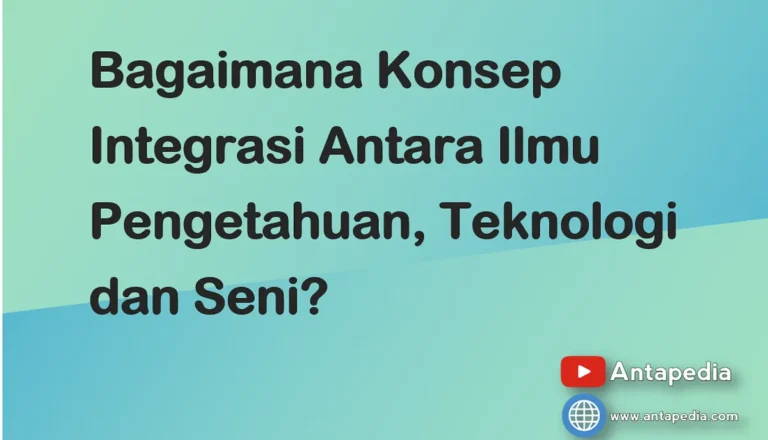 Bagaimana Konsep Integrasi Antara Ilmu Pengetahuan, Teknologi dan Seni?

Antapedia

www.antapedia.com